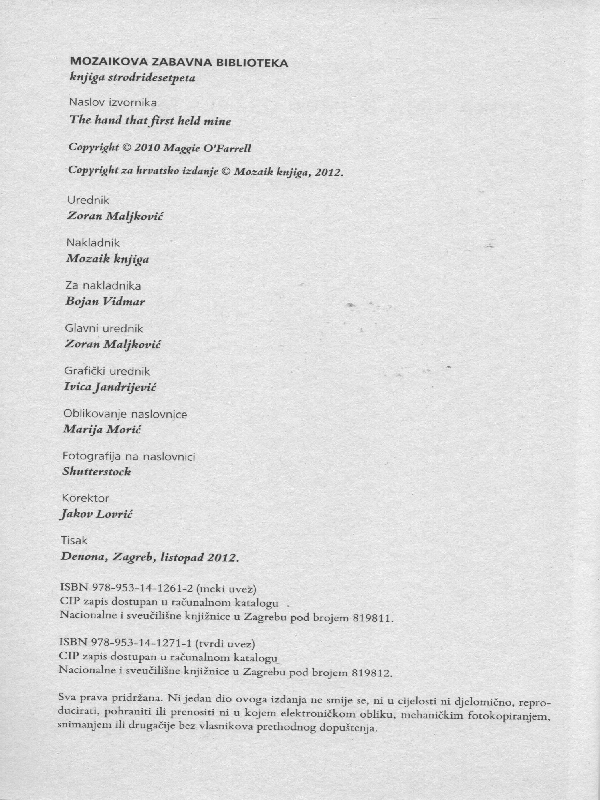 MOZAIKOVA ZABAVNA BIBLIOTEKA
knjiga strodridesetpeta

Naslov izvornika
The hand that first held mine

Copyright © 2010 Maggie O'Farrell

Copyright za hrvatsko izdanje © Mozaik knjiga, 2012.

Urednik
Zoran Maljković

Nakladnik
Mozaik knjiga

Za nakladnika
Bojan Vidmar

Glavni urednik
Zoran Maljković

Grafički urednik
Ivica Jandrijević

Oblikovanje naslovnice
Marija Morić

Fotografija na naslovnici
Shutterstock

Korektor
Jakov Lovrić

Tisak
Denona, Zagreb, listopad 2012.

ISBN 978-953-14-1261-2 (meki uvez)
CIP zapis dostupan u računalnom katalogu
Nacionalne i sveučilišne knjižnice u Zagrebu pod brojem 819811.

ISBN 978-953-14-1271-1 (tvrdi uvez)
CIP zapis dostupan u računalnom katalogu
Nacionalne i sveučilišne knjižnice u Zagrebu pod brojem 819812.

Sva prava pridržana. Ni jedan dio ovoga izdanja ne smije se, ni u cijelosti ni djelomično, reproducirati, pohraniti ili prenositi ni u kojem elektroničkom obliku, mehaničkim fotokopiranjem, snimanjem ili drugačije bez vlasnikova prethodnog dopuštenja.